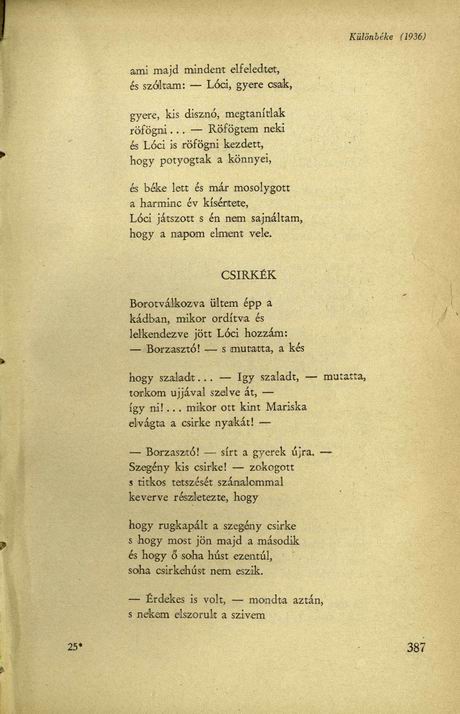 Különbéke (1936)

ami majd mindent elfeledtet,
és szóltam: — Lóci, gyere csak,

gyere, kis disznó, megtanítlak
röfögni... — Röfögtem neki
és Lóci is röfögni kezdett,
hogy potyogtak a könnyei,

és béke lett és már mosolygott
a harminc év kísértete,
Lóci játszott s én nem sajnáltam,
hogy a napom elment vele.

CSIRKÉK

Borotválkozva ültem épp a
kádban, mikor ordítva és
lelkendezve jött Lóci hozzám:
— Borzasztó! — s mutatta, a kés

hogy szaladt... — Igy szaladt, — mutatta,
torkom ujjával szelve át, —
így ni!... mikor ott kint Mariska
elvágta a csirke nyakát! —

— Borzasztó! — sírt a gyerek újra. —
Szegény kis csirke! — zokogott
s titkos tetszését szánalommal
keverve részletezte, hogy

hogy rugkapált a szegény csirke
s hogy most jön majd a második
és hogy ő soha húst ezentúl,
soha csirkehúst nem eszik.

— Érdekes is volt, — mondta aztán,
s nekem elszorult a szivem

25*

387